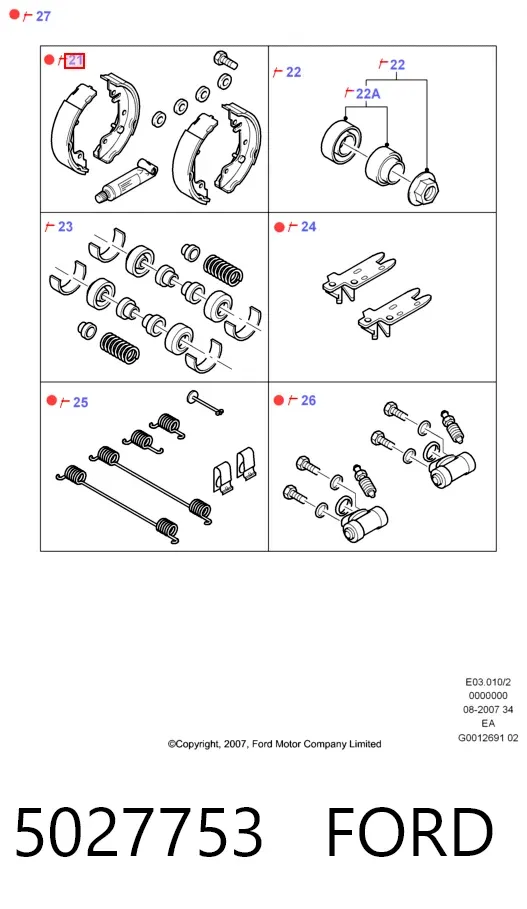 27

21

22

22

22A

23

24

25

26

E03.010/2
0000000
08-2007 34
EA
G0012691 02

©Copyright, 2007, Ford Motor Company Limited

5027753 FORD